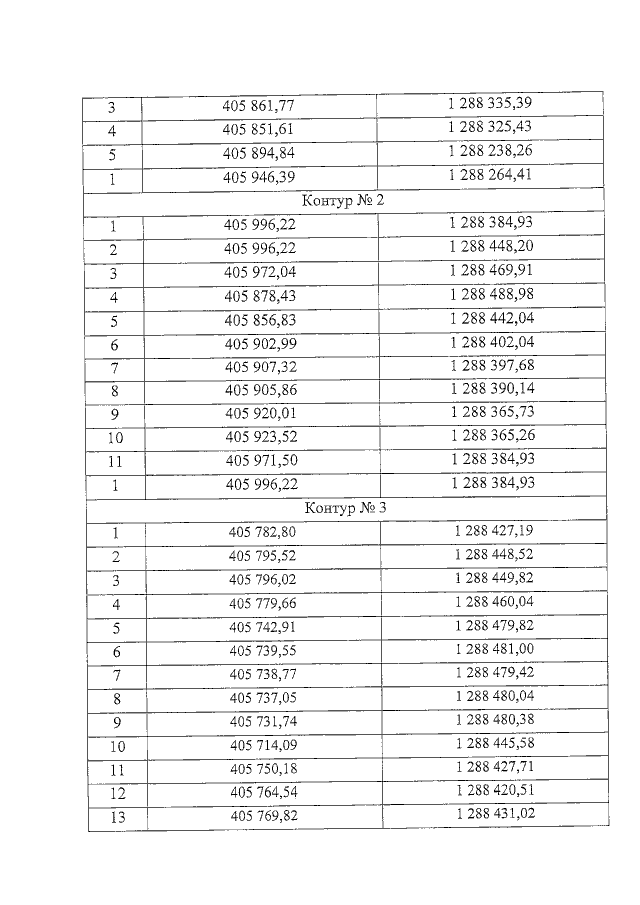 | 3 | 405 861,77 | 1 288 335,39 |
|---|---|---|
| 4 | 405 851,61 | 1 288 325,43 |
| 5 | 405 894,84 | 1 288 238,26 |
| 1 | 405 946,39 | 1 288 264,41 |
| Контур № 2 | | |
| 1 | 405 996,22 | 1 288 384,93 |
| 2 | 405 996,22 | 1 288 448,20 |
| 3 | 405 972,04 | 1 288 469,91 |
| 4 | 405 878,43 | 1 288 488,98 |
| 5 | 405 856,83 | 1 288 442,04 |
| 6 | 405 902,99 | 1 288 402,04 |
| 7 | 405 907,32 | 1 288 397,68 |
| 8 | 405 905,86 | 1 288 390,14 |
| 9 | 405 920,01 | 1 288 365,73 |
| 10 | 405 923,52 | 1 288 365,26 |
| 11 | 405 971,50 | 1 288 384,93 |
| 1 | 405 996,22 | 1 288 384,93 |
| Контур № 3 | | |
| 1 | 405 782,80 | 1 288 427,19 |
| 2 | 405 795,52 | 1 288 448,52 |
| 3 | 405 796,02 | 1 288 449,82 |
| 4 | 405 779,66 | 1 288 460,04 |
| 5 | 405 742,91 | 1 288 479,82 |
| 6 | 405 739,55 | 1 288 481,00 |
| 7 | 405 738,77 | 1 288 479,42 |
| 8 | 405 737,05 | 1 288 480,04 |
| 9 | 405 731,74 | 1 288 480,38 |
| 10 | 405 714,09 | 1 288 445,58 |
| 11 | 405 750,18 | 1 288 427,71 |
| 12 | 405 764,54 | 1 288 420,51 |
| 13 | 405 769,82 | 1 288 431,02 |